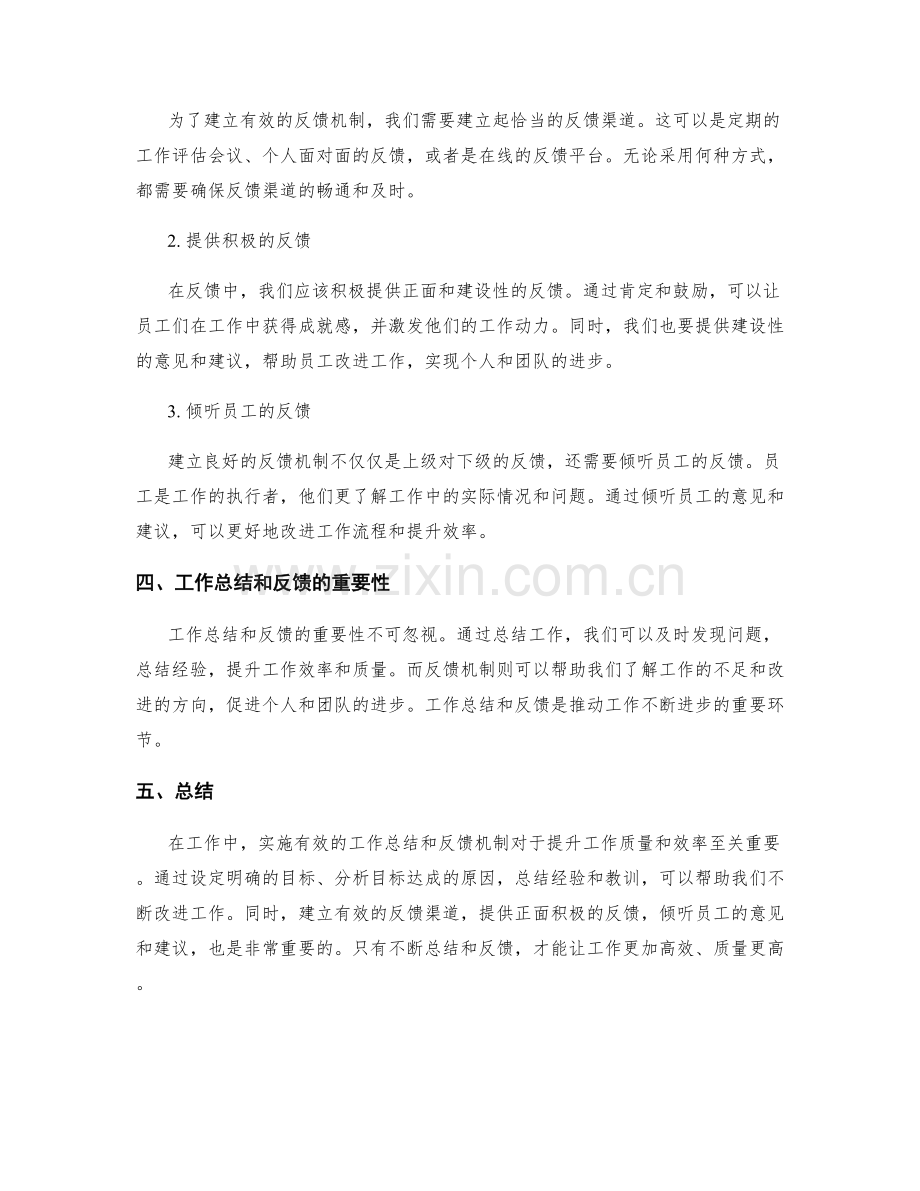 为了建立有效的反馈机制，我们需要建立起恰当的反馈渠道。这可以是定期的工作评估会议、个人面对面的反馈，或者是在线的反馈平台。无论采用何种方式，都需要确保反馈渠道的畅通和及时。

2. 提供积极的反馈

在反馈中，我们应该积极提供正面和建设性的反馈。通过肯定和鼓励，可以让员工们在工作中获得成就感，并激发他们的工作动力。同时，我们也要提供建设性的意见和建议，帮助员工改进工作，实现个人和团队的进步。

3. 倾听员工的反馈

建立良好的反馈机制不仅仅是上级对下级的反馈，还需要倾听员工的反馈。员工是工作的执行者，他们更了解工作中的实际情况和问题。通过倾听员工的意见和建议，可以更好地改进工作流程和提升效率。

www.zixin.com.cn

四、工作总结和反馈的重要性

工作总结和反馈的重要性不可忽视。通过总结工作，我们可以及时发现问题，总结经验，提升工作效率和质量。而反馈机制则可以帮助我们了解工作的不足和改进的方向，促进个人和团队的进步。工作总结和反馈是推动工作不断进步的重要环节。

五、总结

在工作中，实施有效的工作总结和反馈机制对于提升工作质量和效率至关重要。通过设定明确的目标、分析目标达成的原因，总结经验和教训，可以帮助我们不断改进工作。同时，建立有效的反馈渠道，提供正面积极的反馈，倾听员工的意见和建议，也是非常重要的。只有不断总结和反馈，才能让工作更加高效、质量更高。